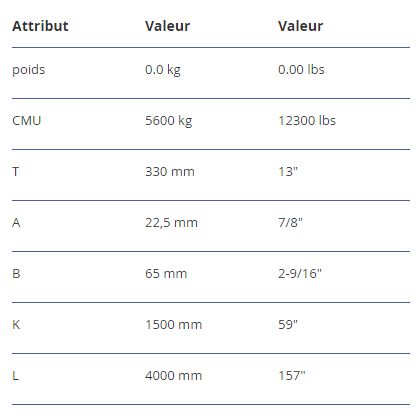 | Attribut | Valeur | Valeur |
|---|---|---|
| poids | 0.0 kg | 0.00 lbs |
| CMU | 5600 kg | 12300 lbs |
| T | 330 mm | 13" |
| A | 22,5 mm | 7/8" |
| B | 65 mm | 2-9/16" |
| K | 1500 mm | 59" |
| L | 4000 mm | 157" |